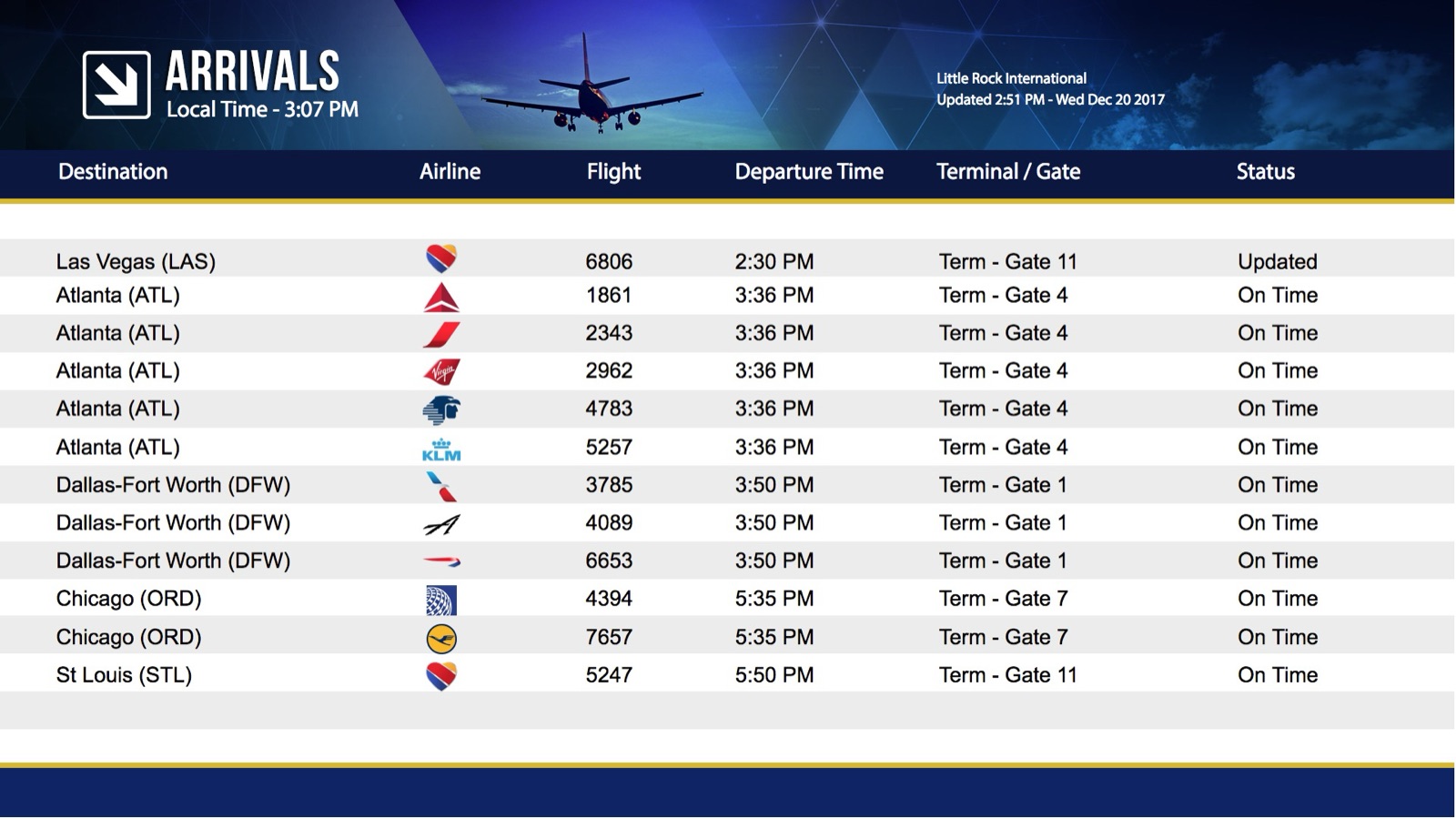 ARRIVALS
Local Time - 3:07 PM

Little Rock International
Updated 2:51 PM - Wed Dec 20 2017

| Destination | Airline | Flight | Departure Time | Terminal / Gate | Status |
|---|---|---|---|---|---|
| Las Vegas (LAS) | | 6806 | 2:30 PM | Term - Gate 11 | Updated |
| Atlanta (ATL) | | 1861 | 3:36 PM | Term - Gate 4 | On Time |
| Atlanta (ATL) | | 2343 | 3:36 PM | Term - Gate 4 | On Time |
| Atlanta (ATL) | Virgin | 2962 | 3:36 PM | Term - Gate 4 | On Time |
| Atlanta (ATL) | | 4783 | 3:36 PM | Term - Gate 4 | On Time |
| Atlanta (ATL) | KLM | 5257 | 3:36 PM | Term - Gate 4 | On Time |
| Dallas-Fort Worth (DFW) | | 3785 | 3:50 PM | Term - Gate 1 | On Time |
| Dallas-Fort Worth (DFW) | | 4089 | 3:50 PM | Term - Gate 1 | On Time |
| Dallas-Fort Worth (DFW) | | 6653 | 3:50 PM | Term - Gate 1 | On Time |
| Chicago (ORD) | | 4394 | 5:35 PM | Term - Gate 7 | On Time |
| Chicago (ORD) | | 7657 | 5:35 PM | Term - Gate 7 | On Time |
| St Louis (STL) | | 5247 | 5:50 PM | Term - Gate 11 | On Time |